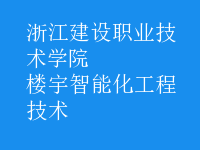 浙江建设职业技术学院
楼宇智能化工程技术